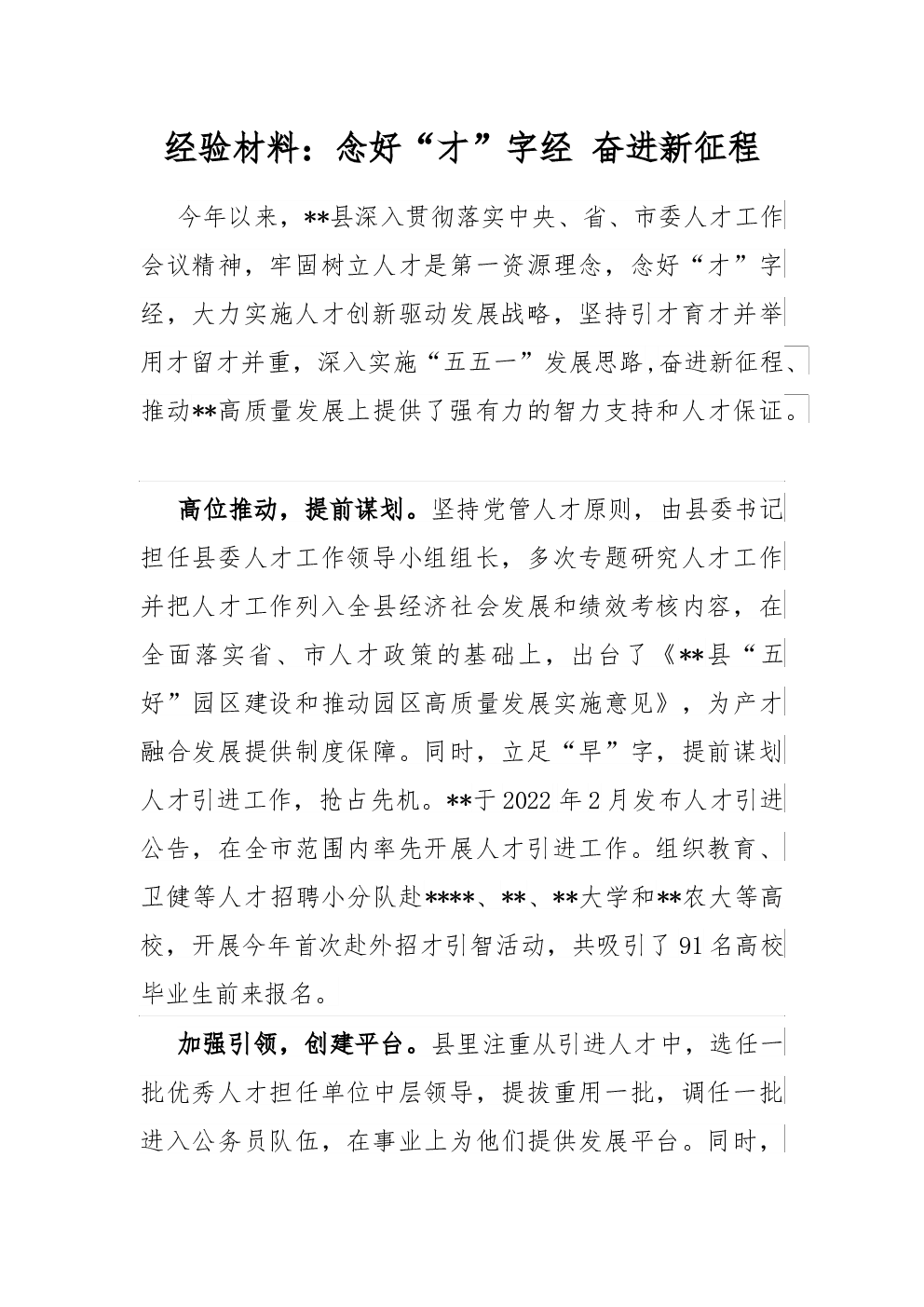 经验材料：念好“才”字经 奋进新征程

今年以来，**县深入贯彻落实中央、省、市委人才工作会议精神，牢固树立人才是第一资源理念，念好“才”字经，大力实施人才创新驱动发展战略，坚持引才育才并举用才留才并重，深入实施“五五一”发展思路,奋进新征程、推动**高质量发展上提供了强有力的智力支持和人才保证。

高位推动，提前谋划。坚持党管人才原则，由县委书记担任县委人才工作领导小组组长，多次专题研究人才工作并把人才工作列入全县经济社会发展和绩效考核内容，在全面落实省、市人才政策的基础上，出台了《**县“五好”园区建设和推动园区高质量发展实施意见》，为产才融合发展提供制度保障。同时，立足“早”字，提前谋划人才引进工作，抢占先机。**于2022年2月发布人才引进公告，在全市范围内率先开展人才引进工作。组织教育、卫健等人才招聘小分队赴****、**、**大学和**农大等高校，开展今年首次赴外招才引智活动，共吸引了91名高校毕业生前来报名。

加强引领，创建平台。县里注重从引进人才中，选任一批优秀人才担任单位中层领导，提拔重用一批，调任一批进入公务员队伍，在事业上为他们提供发展平台。同时，